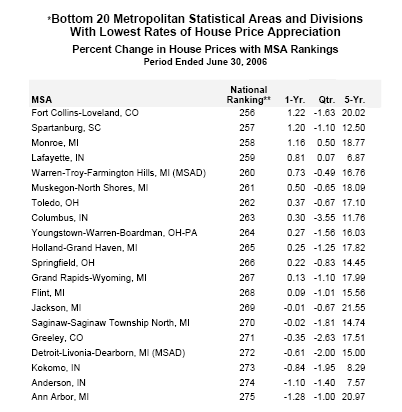 *Bottom 20 Metropolitan Statistical Areas and Divisions With Lowest Rates of House Price Appreciation

Percent Change in House Prices with MSA Rankings
Period Ended June 30, 2006

| MSA | National Ranking** | 1-Yr. | Qtr. | 5-Yr. |
|---|---|---|---|---|
| Fort Collins-Loveland, CO | 256 | 1.22 | -1.63 | 20.02 |
| Spartanburg, SC | 257 | 1.20 | -1.10 | 12.50 |
| Monroe, MI | 258 | 1.16 | 0.50 | 18.77 |
| Lafayette, IN | 259 | 0.81 | 0.07 | 6.87 |
| Warren-Troy-Farmington Hills, MI (MSAD) | 260 | 0.73 | -0.49 | 16.76 |
| Muskegon-North Shores, MI | 261 | 0.50 | -0.65 | 18.09 |
| Toledo, OH | 262 | 0.37 | -0.67 | 17.10 |
| Columbus, IN | 263 | 0.30 | -3.55 | 11.76 |
| Youngstown-Warren-Boardman, OH-PA | 264 | 0.27 | -1.56 | 16.03 |
| Holland-Grand Haven, MI | 265 | 0.25 | -1.25 | 17.82 |
| Springfield, OH | 266 | 0.22 | -0.83 | 14.45 |
| Grand Rapids-Wyoming, MI | 267 | 0.13 | -1.10 | 17.99 |
| Flint, MI | 268 | 0.09 | -1.01 | 15.56 |
| Jackson, MI | 269 | -0.01 | -0.67 | 21.55 |
| Saginaw-Saginaw Township North, MI | 270 | -0.02 | -1.81 | 14.74 |
| Greeley, CO | 271 | -0.35 | -2.63 | 17.51 |
| Detroit-Livonia-Dearborn, MI (MSAD) | 272 | -0.61 | -2.00 | 15.00 |
| Kokomo, IN | 273 | -0.84 | -1.95 | 8.29 |
| Anderson, IN | 274 | -1.10 | -1.40 | 7.57 |
| Ann Arbor, MI | 275 | -1.28 | -1.00 | 20.97 |